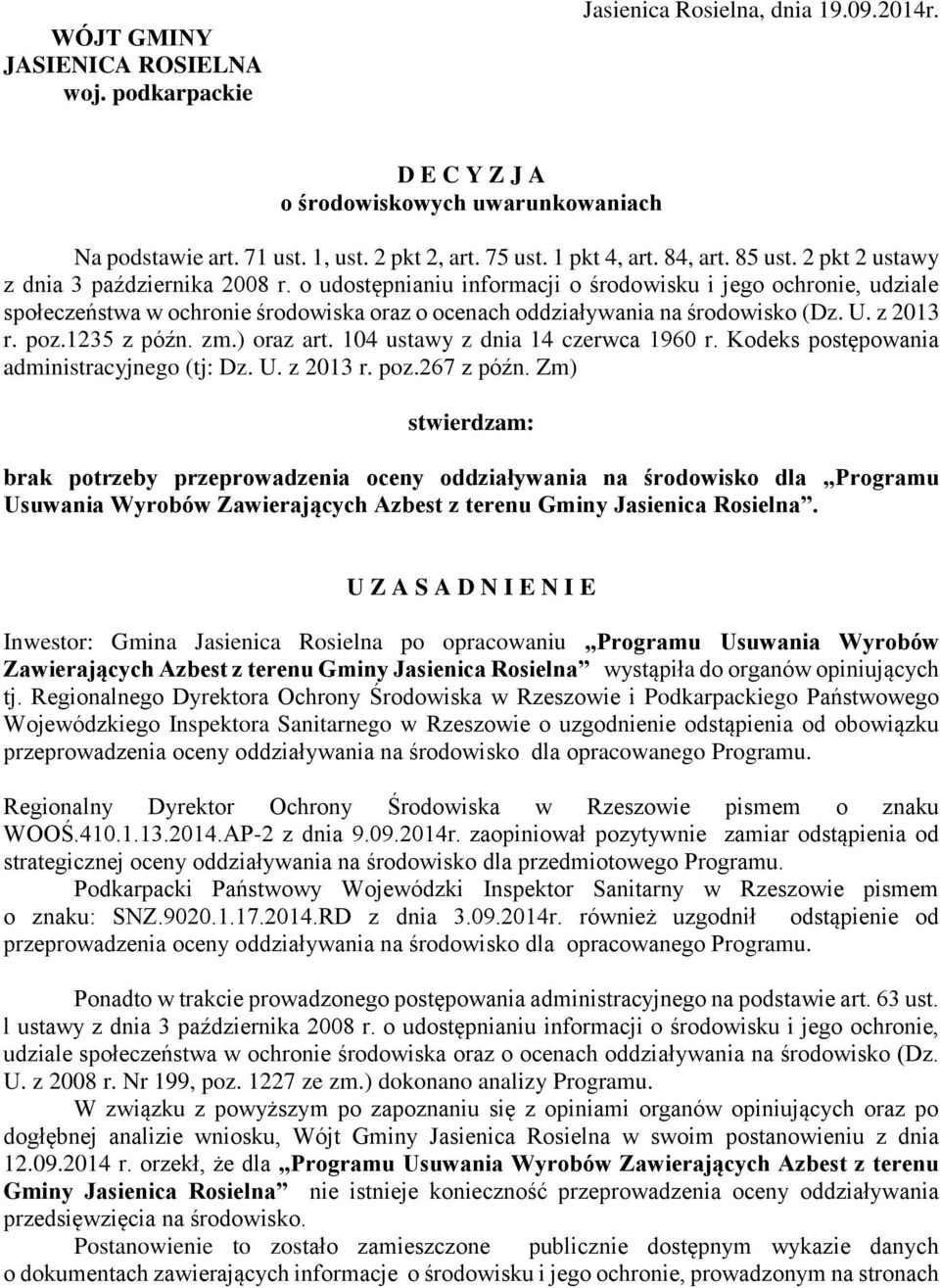 WÓJT GMINY
JASIENICA ROSIELNA
woj. podkarpackie

Jasienica Rosielna, dnia 19.09.2014r.

D E C Y Z J A
o środowiskowych uwarunkowaniach

Na podstawie art. 71 ust. 1, ust. 2 pkt 2, art. 75 ust. 1 pkt 4, art. 84, art. 85 ust. 2 pkt 2 ustawy z dnia 3 października 2008 r. o udostępnianiu informacji o środowisku i jego ochronie, udziale społeczeństwa w ochronie środowiska oraz o ocenach oddziaływania na środowisko (Dz. U. z 2013 r. poz.1235 z późn. zm.) oraz art. 104 ustawy z dnia 14 czerwca 1960 r. Kodeks postępowania administracyjnego (tj: Dz. U. z 2013 r. poz.267 z późn. Zm)

stwierdzam:

brak potrzeby przeprowadzenia oceny oddziaływania na środowisko dla „Programu Usuwania Wyrobów Zawierających Azbest z terenu Gminy Jasienica Rosielna”.

U Z A S A D N I E N I E

Inwestor: Gmina Jasienica Rosielna po opracowaniu „Programu Usuwania Wyrobów Zawierających Azbest z terenu Gminy Jasienica Rosielna” wystąpiła do organów opiniujących tj. Regionalnego Dyrektora Ochrony Środowiska w Rzeszowie i Podkarpackiego Państwowego Wojewódzkiego Inspektora Sanitarnego w Rzeszowie o uzgodnienie odstąpienia od obowiązku przeprowadzenia oceny oddziaływania na środowisko dla opracowanego Programu.

Regionalny Dyrektor Ochrony Środowiska w Rzeszowie pismem o znaku WOOŚ.410.1.13.2014.AP-2 z dnia 9.09.2014r. zaopiniował pozytywnie zamiar odstąpienia od strategicznej oceny oddziaływania na środowisko dla przedmiotowego Programu.
Podkarpacki Państwowy Wojewódzki Inspektor Sanitarny w Rzeszowie pismem o znaku: SNZ.9020.1.17.2014.RD z dnia 3.09.2014r. również uzgodnił odstąpienie od przeprowadzenia oceny oddziaływania na środowisko dla opracowanego Programu.

Ponadto w trakcie prowadzonego postępowania administracyjnego na podstawie art. 63 ust. l ustawy z dnia 3 października 2008 r. o udostępnianiu informacji o środowisku i jego ochronie, udziale społeczeństwa w ochronie środowiska oraz o ocenach oddziaływania na środowisko (Dz. U. z 2008 r. Nr 199, poz. 1227 ze zm.) dokonano analizy Programu.
W związku z powyższym po zapoznaniu się z opiniami organów opiniujących oraz po dogłębnej analizie wniosku, Wójt Gminy Jasienica Rosielna w swoim postanowieniu z dnia 12.09.2014 r. orzekł, że dla „Programu Usuwania Wyrobów Zawierających Azbest z terenu Gminy Jasienica Rosielna” nie istnieje konieczność przeprowadzenia oceny oddziaływania przedsięwzięcia na środowisko.
Postanowienie to zostało zamieszczone publicznie dostępnym wykazie danych o dokumentach zawierających informacje o środowisku i jego ochronie, prowadzonym na stronach